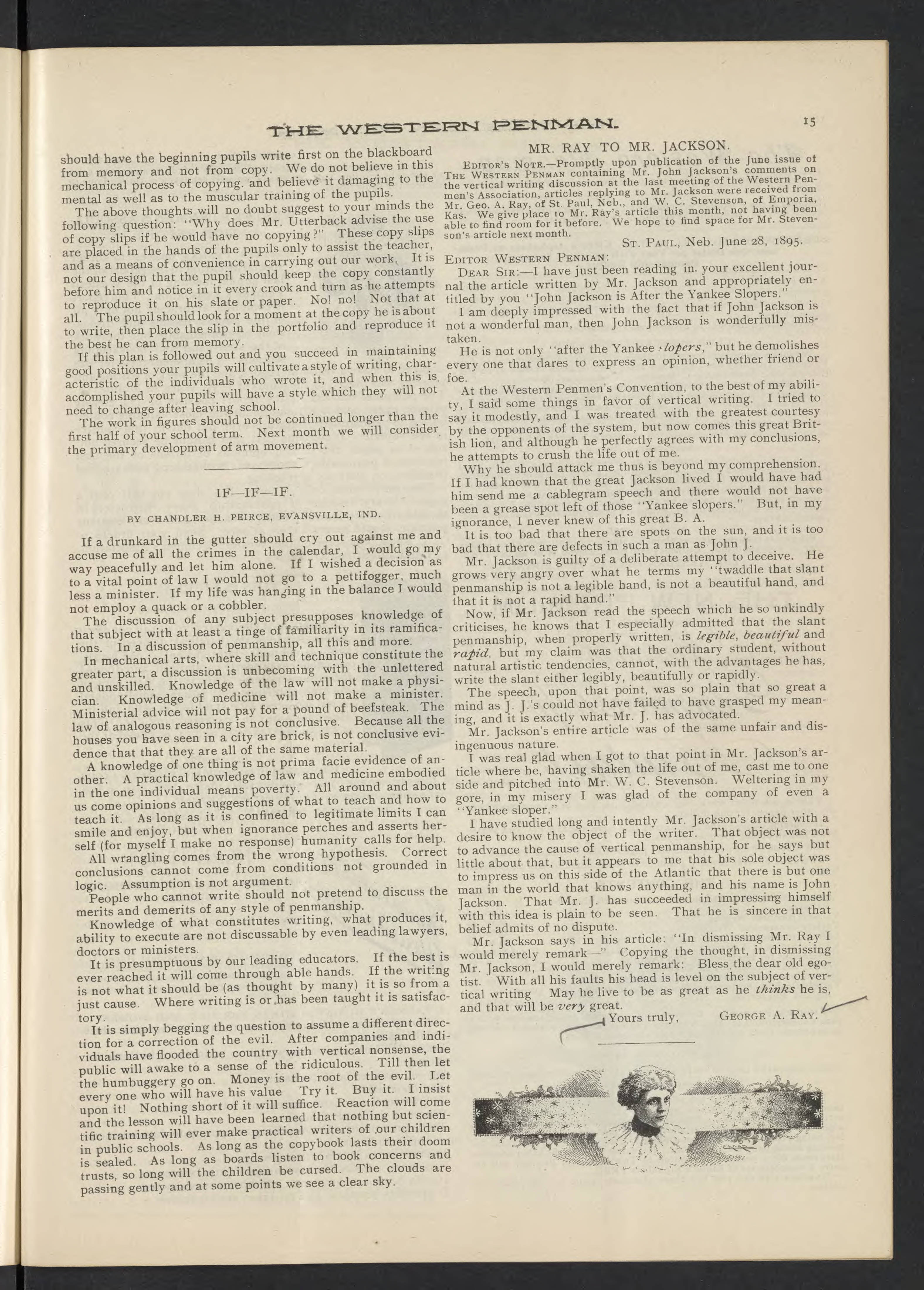 THE WESTERN PENMAN. 15

should have the beginning pupils write first on the blackboard from memory and not from copy. We do not believe in this mechanical process of copying. and believe it damaging to the mental as well as to the muscular training of the pupils.

The above thoughts will no doubt suggest to your minds the following question: "Why does Mr. Utterback advise the use of copy slips if he would have no copying?" These copy slips are placed in the hands of the pupils only to assist the teacher, and as a means of convenience in carrying out our work. It is not our design that the pupil should keep the copy constantly before him and notice in it every crook and turn as he attempts to reproduce it on his slate or paper. No! no! Not that at all. The pupil should look for a moment at the copy he is about to write, then place the slip in the portfolio and reproduce it the best he can from memory.

If this plan is followed out and you succeed in maintaining good positions your pupils will cultivate a style of writing, characteristic of the individuals who wrote it, and when this is accomplished your pupils will have a style which they will not need to change after leaving school.

The work in figures should not be continued longer than the first half of your school term. Next month we will consider the primary development of arm movement.

IF—IF—IF.

BY CHANDLER H. PEIRCE, EVANSVILLE, IND.

If a drunkard in the gutter should cry out against me and accuse me of all the crimes in the calendar, I would go my way peacefully and let him alone. If I wished a decision as to a vital point of law I would not go to a pettifogger, much less a minister. If my life was hanging in the balance I would not employ a quack or a cobbler.

The discussion of any subject presupposes knowledge of that subject with at least a tinge of familiarity in its ramifications. In a discussion of penmanship, all this and more.

In mechanical arts, where skill and technique constitute the greater part, a discussion is unbecoming with the unlettered and unskilled. Knowledge of the law will not make a physician. Knowledge of medicine will not make a minister. Ministerial advice will not pay for a pound of beefsteak. The law of analogous reasoning is not conclusive. Because all the houses you have seen in a city are brick, is not conclusive evidence that that they are all of the same material.

A knowledge of one thing is not prima facie evidence of another. A practical knowledge of law and medicine embodied in the one individual means poverty. All around and about us come opinions and suggestions of what to teach and how to teach it. As long as it is confined to legitimate limits I can smile and enjoy, but when ignorance perches and asserts herself (for myself I make no response) humanity calls for help.

All wrangling comes from the wrong hypothesis. Correct conclusions cannot come from conditions not grounded in logic. Assumption is not argument.

People who cannot write should not pretend to discuss the merits and demerits of any style of penmanship.

Knowledge of what constitutes writing, what produces it, ability to execute are not discussable by even leading lawyers, doctors or ministers.

It is presumptuous by our leading educators. If the best is ever reached it will come through able hands. If the writing is not what it should be (as thought by many) it is so from a just cause. Where writing is or has been taught it is satisfactory.

It is simply begging the question to assume a different direction for a correction of the evil. After companies and individuals have flooded the country with vertical nonsense, the public will awake to a sense of the ridiculous. Till then let the humbuggery go on. Money is the root of the evil. Let every one who will have his value Try it. Buy it. I insist upon it! Nothing short of it will suffice. Reaction will come and the lesson will have been learned that nothing but scientific training will ever make practical writers of our children in public schools. As long as the copybook lasts their doom is sealed. As long as boards listen to book concerns and trusts, so long will the children be cursed. The clouds are passing gently and at some points we see a clear sky.

MR. RAY TO MR. JACKSON.

EDITOR'S NOTE.—Promptly upon publication of the June issue of THE WESTERN PENMAN containing Mr. John Jackson's comments on the vertical writing discussion at the last meeting of the Western Penmen's Association, articles replying to Mr. Jackson were received from Mr. Geo. A. Ray, of St. Paul, Neb., and W. C. Stevenson, of Emporia, Kas. We give place to Mr. Ray's article this month, not having been able to find room for it before. We hope to find space for Mr. Stevenson's article next month.

ST. PAUL, Neb. June 28, 1895.

EDITOR WESTERN PENMAN:

DEAR SIR:—I have just been reading in. your excellent journal the article written by Mr. Jackson and appropriately entitled by you "John Jackson is After the Yankee Slopers."

I am deeply impressed with the fact that if John Jackson is not a wonderful man, then John Jackson is wonderfully mistaken.

He is not only "after the Yankee slopers," but he demolishes every one that dares to express an opinion, whether friend or foe.

At the Western Penmen's Convention, to the best of my ability, I said some things in favor of vertical writing. I tried to say it modestly, and I was treated with the greatest courtesy by the opponents of the system, but now comes this great British lion, and although he perfectly agrees with my conclusions, he attempts to crush the life out of me.

Why he should attack me thus is beyond my comprehension. If I had known that the great Jackson lived I would have had him send me a cablegram speech and there would not have been a grease spot left of those "Yankee slopers." But, in my ignorance, I never knew of this great B. A.

It is too bad that there are spots on the sun, and it is too bad that there are defects in such a man as John J.

Mr. Jackson is guilty of a deliberate attempt to deceive. He grows very angry over what he terms my "twaddle that slant penmanship is not a legible hand, is not a beautiful hand, and that it is not a rapid hand."

Now, if Mr. Jackson read the speech which he so unkindly criticises, he knows that I especially admitted that the slant penmanship, when properly written, is legible, beautiful and rapid, but my claim was that the ordinary student, without natural artistic tendencies, cannot, with the advantages he has, write the slant either legibly, beautifully or rapidly.

The speech, upon that point, was so plain that so great a mind as J. J.'s could not have failed to have grasped my meaning, and it is exactly what Mr. J. has advocated.

Mr. Jackson's entire article was of the same unfair and disingenuous nature.

I was real glad when I got to that point in Mr. Jackson's article where he, having shaken the life out of me, cast me to one side and pitched into Mr. W. C. Stevenson. Weltering in my gore, in my misery I was glad of the company of even a "Yankee sloper."

I have studied long and intently Mr. Jackson's article with a desire to know the object of the writer. That object was not to advance the cause of vertical penmanship, for he says but little about that, but it appears to me that his sole object was to impress us on this side of the Atlantic that there is but one man in the world that knows anything, and his name is John Jackson. That Mr. J. has succeeded in impressing himself with this idea is plain to be seen. That he is sincere in that belief admits of no dispute.

Mr. Jackson says in his article: "In dismissing Mr. Ray I would merely remark—" Copying the thought, in dismissing Mr. Jackson, I would merely remark: Bless the dear old egotist. With all his faults his head is level on the subject of vertical writing May he live to be as great as he thinks he is, and that will be very great.

Yours truly, GEORGE A. RAY.